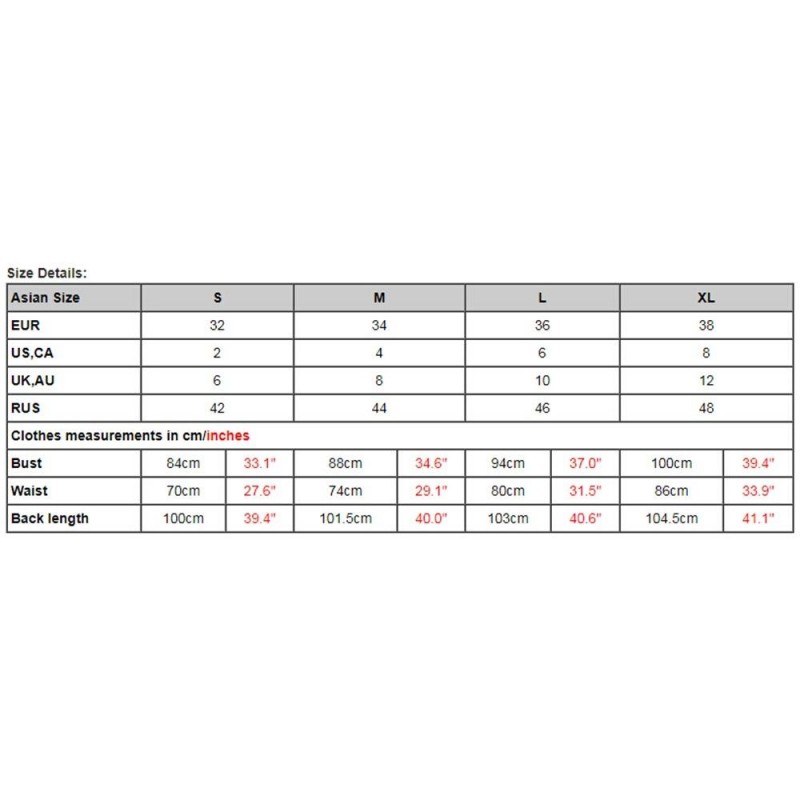 Size Details:

| Asian Size | S | | M | | L | | XL | |
|---|---|---|---|---|---|---|---|---|
| EUR | 32 | | 34 | | 36 | | 38 | |
| US,CA | 2 | | 4 | | 6 | | 8 | |
| UK,AU | 6 | | 8 | | 10 | | 12 | |
| RUS | 42 | | 44 | | 46 | | 48 | |
| Clothes measurements in cm/inches | | | | | | | | |
| Bust | 84cm | 33.1" | 88cm | 34.6" | 94cm | 37.0" | 100cm | 39.4" |
| Waist | 70cm | 27.6" | 74cm | 29.1" | 80cm | 31.5" | 86cm | 33.9" |
| Back length | 100cm | 39.4" | 101.5cm | 40.0" | 103cm | 40.6" | 104.5cm | 41.1" |